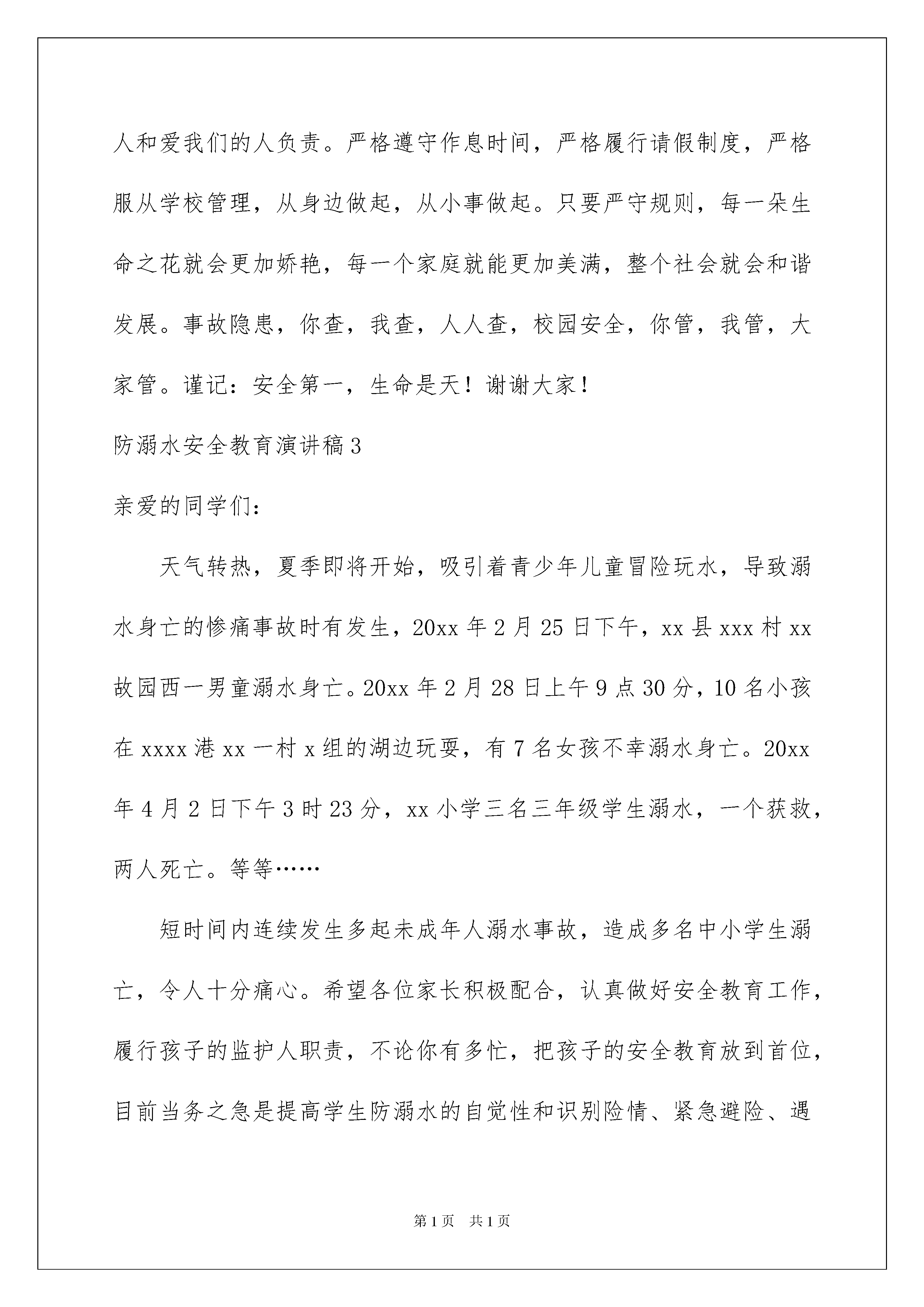 人和爱我们的人负责。严格遵守作息时间，严格履行请假制度，严格服从学校管理，从身边做起，从小事做起。只要严守规则，每一朵生命之花就会更加娇艳，每一个家庭就能更加美满，整个社会就会和谐发展。事故隐患，你查，我查，人人查，校园安全，你管，我管，大家管。谨记：安全第一，生命是天！谢谢大家！

防溺水安全教育演讲稿3

亲爱的同学们：

天气转热，夏季即将开始，吸引着青少年儿童冒险玩水，导致溺水身亡的惨痛事故时有发生，20xx年2月25日下午，xx县xxx村xx故园西一男童溺水身亡。20xx年2月28日上午9点30分，10名小孩在xxxx港xx一村x组的湖边玩耍，有7名女孩不幸溺水身亡。20xx年4月2日下午3时23分，xx小学三名三年级学生溺水，一个获救，两人死亡。等等……

短时间内连续发生多起未成年人溺水事故，造成多名中小学生溺亡，令人十分痛心。希望各位家长积极配合，认真做好安全教育工作，履行孩子的监护人职责，不论你有多忙，把孩子的安全教育放到首位，目前当务之急是提高学生防溺水的自觉性和识别险情、紧急避险、遇

第1页 共1页